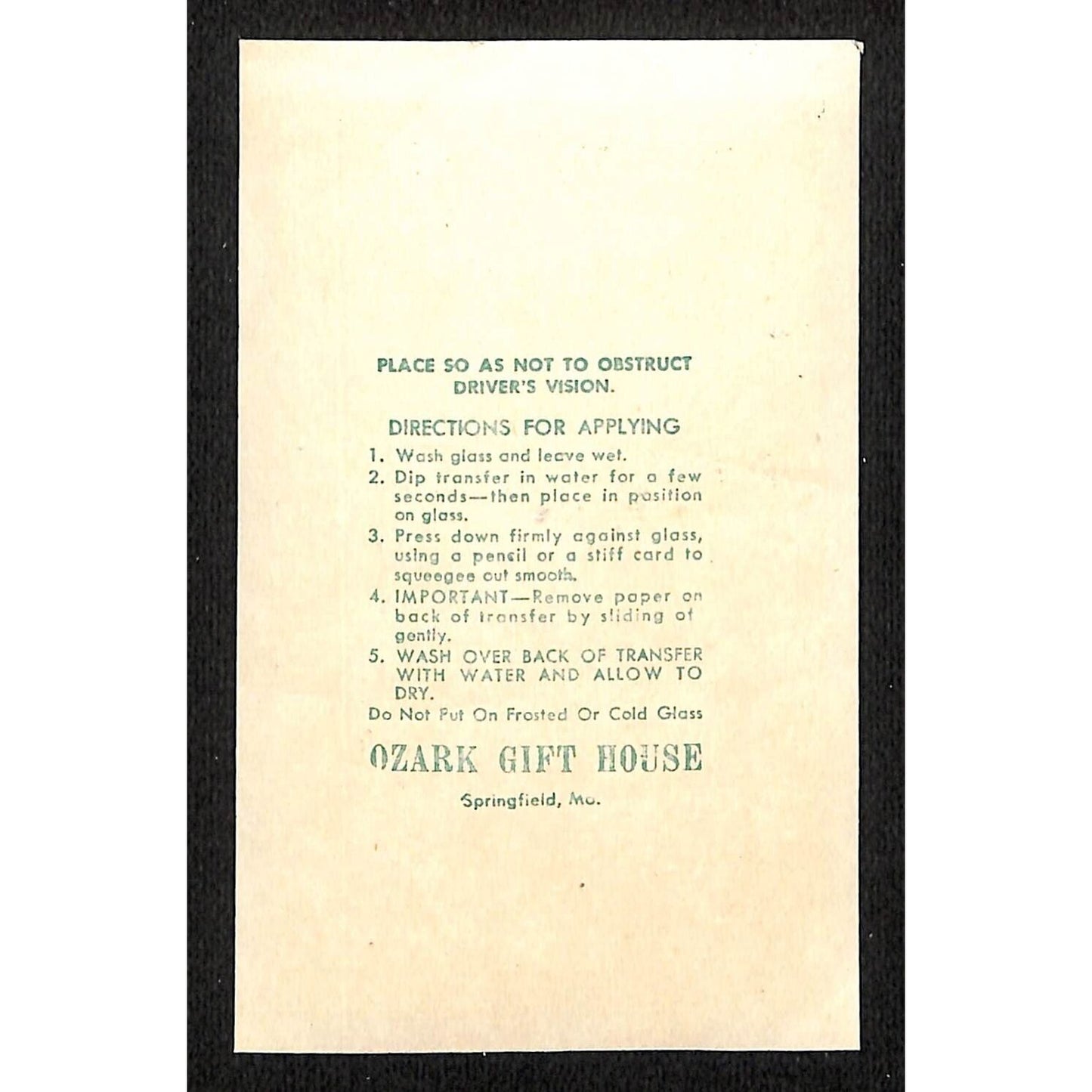 PLACE SO AS NOT TO OBSTRUCT DRIVER'S VISION.

DIRECTIONS FOR APPLYING

1. Wash glass and leave wet.
2. Dip transfer in water for a few seconds—then place in position on glass.
3. Press down firmly against glass, using a pencil or a stiff card to squeegee out smooth.
4. IMPORTANT—Remove paper on back of transfer by sliding of gently.
5. WASH OVER BACK OF TRANSFER WITH WATER AND ALLOW TO DRY.

Do Not Put On Frosted Or Cold Glass

OZARK GIFT HOUSE

Springfield, Mo.